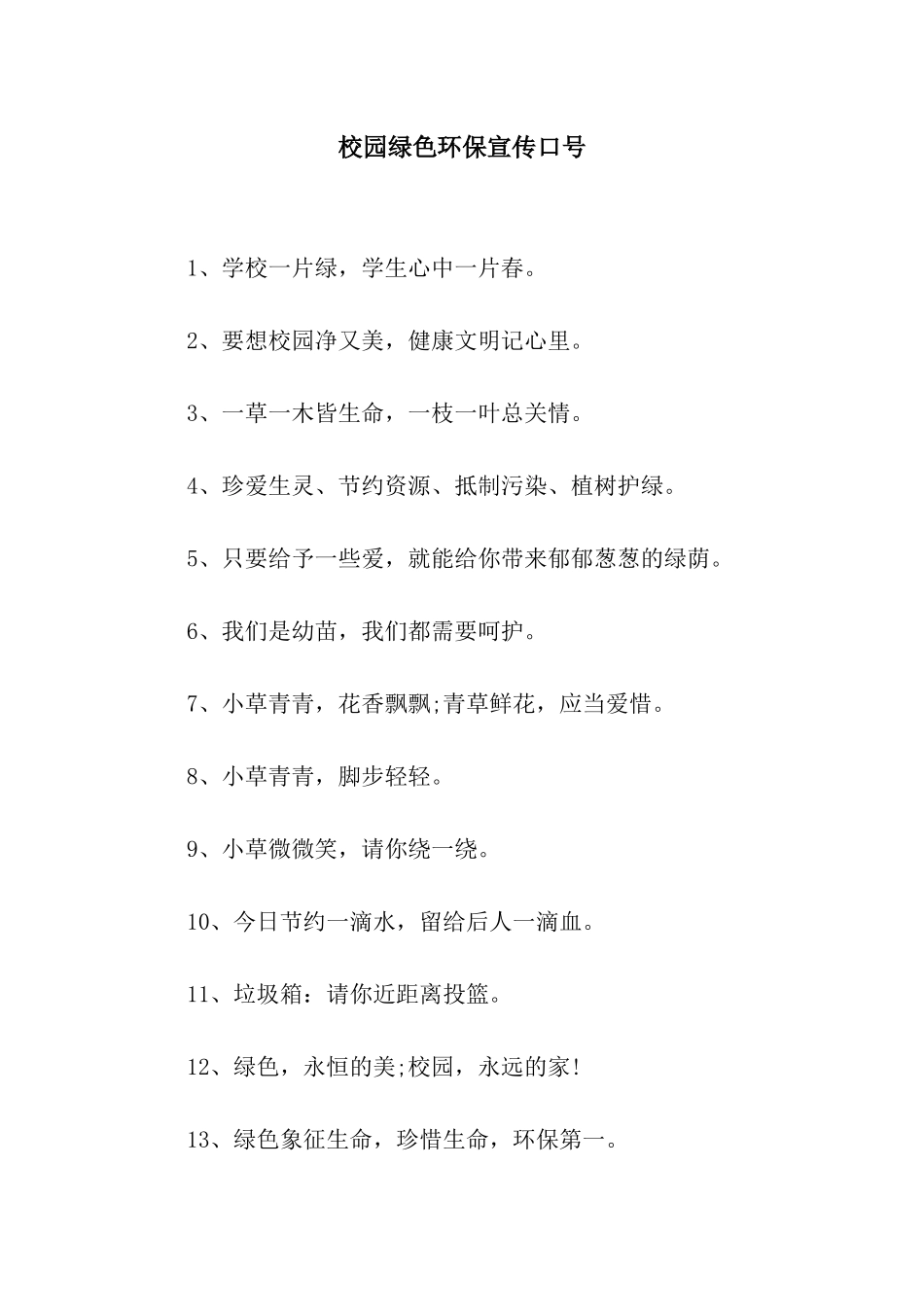 校园绿色环保宣传口号

1、学校一片绿，学生心中一片春。

2、要想校园净又美，健康文明记心里。

3、一草一木皆生命，一枝一叶总关情。

4、珍爱生灵、节约资源、抵制污染、植树护绿。

5、只要给予一些爱，就能给你带来郁郁葱葱的绿荫。

6、我们是幼苗，我们都需要呵护。

7、小草青青，花香飘飘;青草鲜花，应当爱惜。

8、小草青青，脚步轻轻。

9、小草微微笑，请你绕一绕。

10、今日节约一滴水，留给后人一滴血。

11、垃圾箱：请你近距离投篮。

12、绿色，永恒的美;校园，永远的家!

13、绿色象征生命，珍惜生命，环保第一。